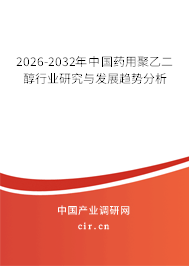 2026-2032年中国药用聚乙二醇行业研究与发展趋势分析

中国产业调研网
cir.cn